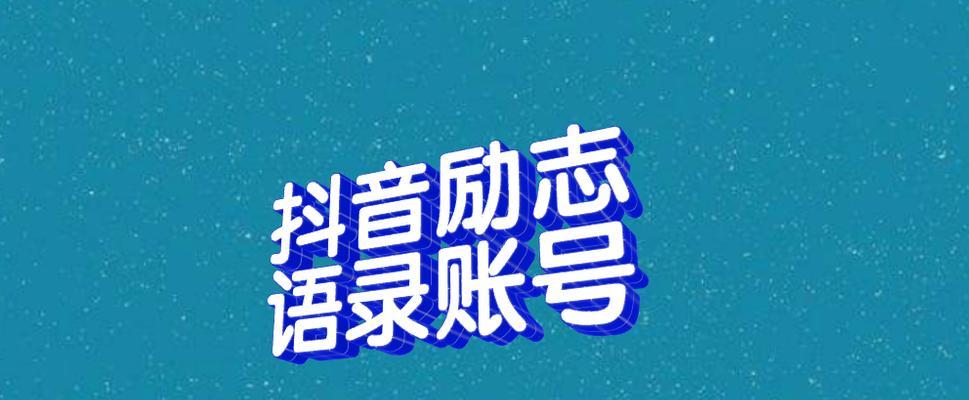 抖音励志
语录账号